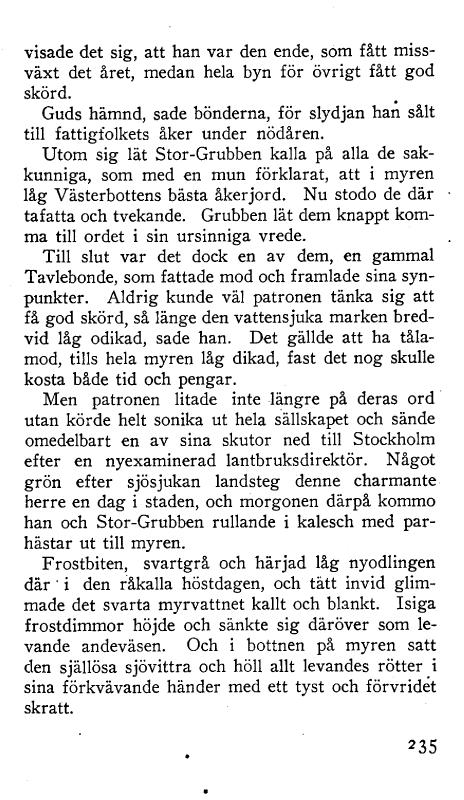 visade det sig, att han var den ende, som fått missväxt det året, medan hela byn för övrigt fått god skörd.

Guds hämnd, sade bönderna, för slydjan han sålt till fattigfolkets åker under nödåren.

Utom sig lät Stor-Grubben kalla på alla de sakkunniga, som med en mun förklarat, att i myren låg Västerbottens bästa åkerjord. Nu stodo de där tafatta och tvekande. Grubben lät dem knappt komma till ordet i sin ursinniga vrede.

Till slut var det dock en av dem, en gammal Tavlebonde, som fattade mod och framlade sina synpunkter. Aldrig kunde väl patronen tänka sig att få god skörd, så länge den vattensjuka marken bredvid låg odikad, sade han. Det gällde att ha tålamod, tills hela myren låg dikad, fast det nog skulle kosta både tid och pengar.

Men patronen litade inte längre på deras ord utan körde helt sonika ut hela sällskapet och sände omedelbart en av sina skutor ned till Stockholm efter en nyexaminerad lantbruksdirektör. Något grön efter sjösjukan landsteg denne charmante herre en dag i staden, och morgonen därpå kommo han och Stor-Grubben rullande i kalesch med parhästar ut till myren.

Frostbiten, svartgrå och härjad låg nyodlingen där i den råkalla höstdagen, och tätt invid glimmade det svarta myrvattnet kallt och blankt. Isiga frostdimmor höjde och sänkte sig däröver som levande andeväsen. Och i bottnen på myren satt den själlösa sjövittra och höll allt levandes rötter i sina förkvävande händer med ett tyst och förvridet skratt.

235